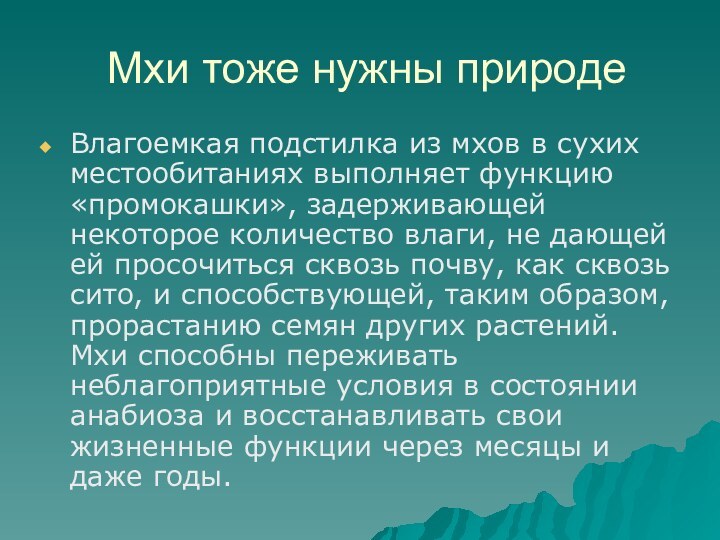 Мхи тоже нужны природе

Влагоемкая подстилка из мхов в сухих местообитаниях выполняет функцию «промокашки», задерживающей некоторое количество влаги, не дающей ей просочиться сквозь почву, как сквозь сито, и способствующей, таким образом, прорастанию семян других растений. Мхи способны переживать неблагоприятные условия в состоянии анабиоза и восстанавливать свои жизненные функции через месяцы и даже годы.